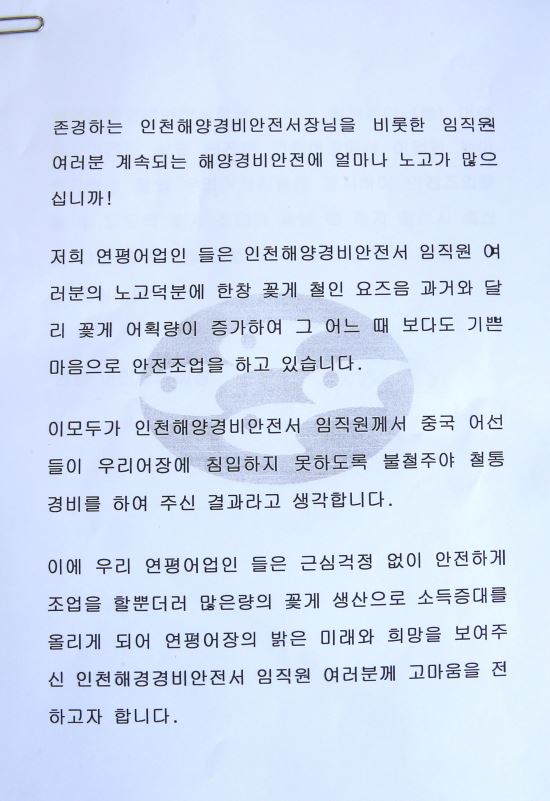 존경하는 인천해양경비안전서장님을 비롯한 임직원 여러분 계속되는 해양경비안전에 얼마나 노고가 많으십니까!

저희 연평어업인 들은 인천해양경비안전서 임직원 여러분의 노고덕분에 한창 꽃게 철인 요즈음 과거와 달리 꽃게 어획량이 증가하여 그 어느 때 보다도 기쁜 마음으로 안전조업을 하고 있습니다.

이모두가 인천해양경비안전서 임직원께서 중국 어선들이 우리어장에 침입하지 못하도록 불철주야 철통경비를 하여 주신 결과라고 생각합니다.

이에 우리 연평어업인 들은 근심걱정 없이 안전하게 조업을 할뿐더러 많은량의 꽃게 생산으로 소득증대를 올리게 되어 연평어장의 밝은 미래와 희망을 보여주신 인천해경경비안전서 임직원 여러분께 고마움을 전하고자 합니다.